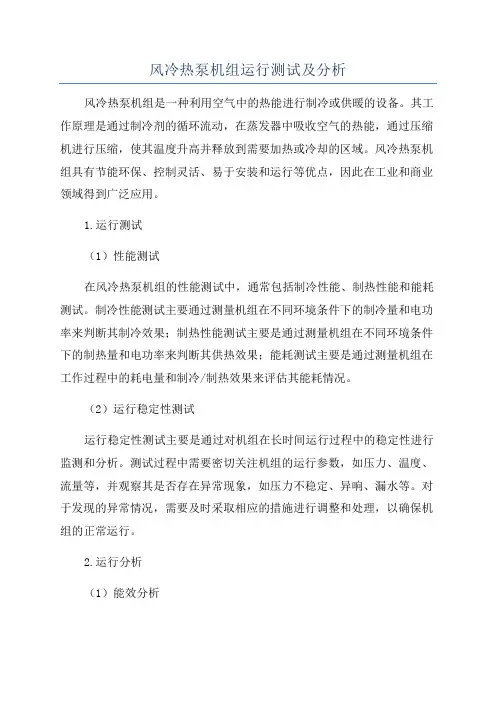 风冷热泵机组运行测试及分析

风冷热泵机组是一种利用空气中的热能进行制冷或供暖的设备。其工作原理是通过制冷剂的循环流动，在蒸发器中吸收空气的热能，通过压缩机进行压缩，使其温度升高并释放到需要加热或冷却的区域。风冷热泵机组具有节能环保、控制灵活、易于安装和运行等优点，因此在工业和商业领域得到广泛应用。

1.运行测试

（1）性能测试

在风冷热泵机组的性能测试中，通常包括制冷性能、制热性能和能耗测试。制冷性能测试主要通过测量机组在不同环境条件下的制冷量和电功率来判断其制冷效果；制热性能测试主要是通过测量机组在不同环境条件下的制热量和电功率来判断其供热效果；能耗测试主要是通过测量机组在工作过程中的耗电量和制冷/制热效果来评估其能耗情况。

（2）运行稳定性测试

运行稳定性测试主要是通过对机组在长时间运行过程中的稳定性进行监测和分析。测试过程中需要密切关注机组的运行参数，如压力、温度、流量等，并观察其是否存在异常现象，如压力不稳定、异响、漏水等。对于发现的异常情况，需要及时采取相应的措施进行调整和处理，以确保机组的正常运行。

2.运行分析

（1）能效分析